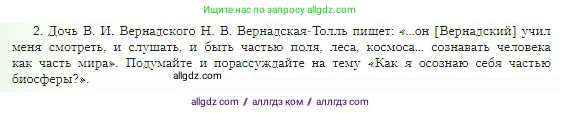 Ищите нас по запросу allgdz.com

2. Дочь В. И. Вернадского Н. В. Вернадская-Толль пишет: «...он [Вернадский] учил меня смотреть, и слушать, и быть частью поля, леса, космоса... сознавать человека как часть мира». Подумайте и порассуждайте на тему «Как я осознаю себя частью биосферы?».

allgdz.com

allgdz com / аллгдз ком / аллгдз com